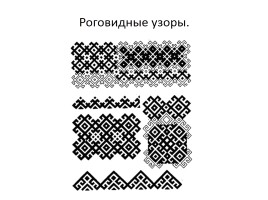 Роговидные узоры.